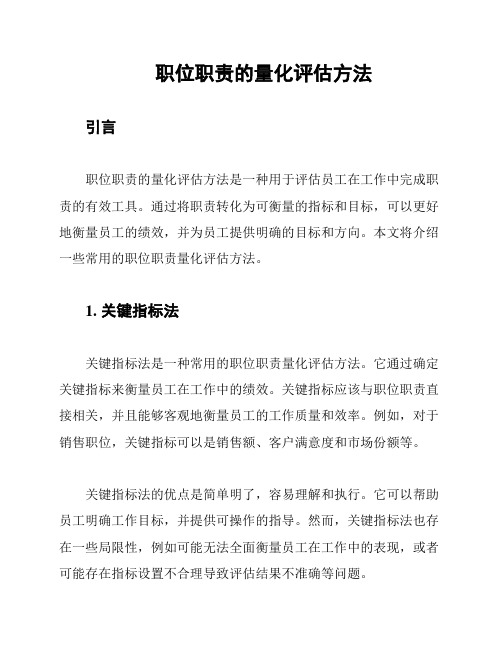 职位职责的量化评估方法

引言

职位职责的量化评估方法是一种用于评估员工在工作中完成职责的有效工具。通过将职责转化为可衡量的指标和目标，可以更好地衡量员工的绩效，并为员工提供明确的目标和方向。本文将介绍一些常用的职位职责量化评估方法。

1. 关键指标法

关键指标法是一种常用的职位职责量化评估方法。它通过确定关键指标来衡量员工在工作中的绩效。关键指标应该与职位职责直接相关，并且能够客观地衡量员工的工作质量和效率。例如，对于销售职位，关键指标可以是销售额、客户满意度和市场份额等。

关键指标法的优点是简单明了，容易理解和执行。它可以帮助员工明确工作目标，并提供可操作的指导。然而，关键指标法也存在一些局限性，例如可能无法全面衡量员工在工作中的表现，或者可能存在指标设置不合理导致评估结果不准确等问题。